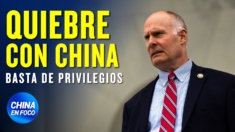 QUIEBRE CON CHINA
BASTA DE PRIVILEGIOS

CHINA EN FOCO